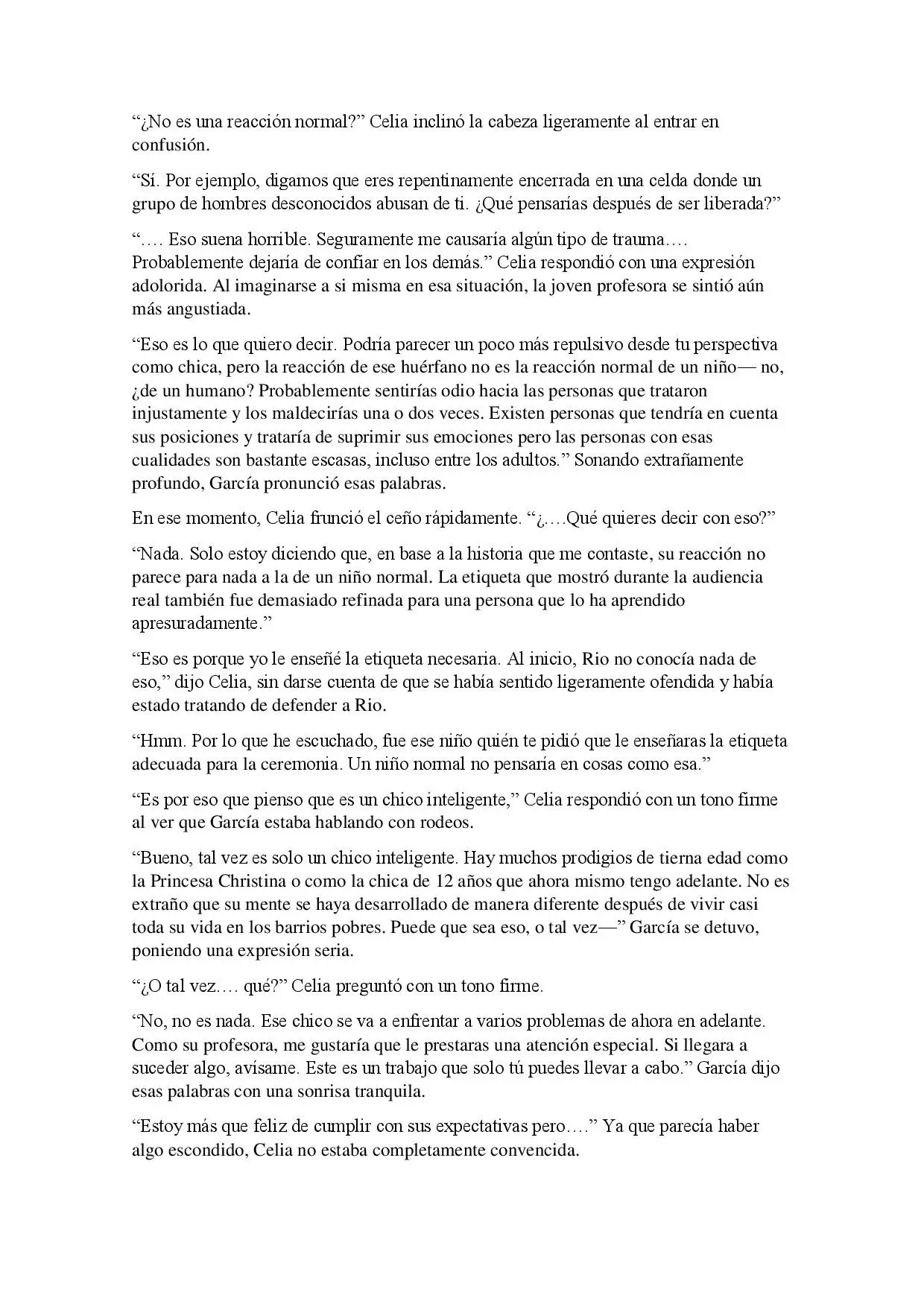 “¿No es una reacción normal?” Celia inclinó la cabeza ligeramente al entrar en confusión.

“Sí. Por ejemplo, digamos que eres repentinamente encerrada en una celda donde un grupo de hombres desconocidos abusan de ti. ¿Qué pensarías después de ser liberada?”

“…. Eso suena horrible. Seguramente me causaría algún tipo de trauma…. Probablemente dejaría de confiar en los demás.” Celia respondió con una expresión adolorida. Al imaginarse a si misma en esa situación, la joven profesora se sintió aún más angustiada.

“Eso es lo que quiero decir. Podría parecer un poco más repulsivo desde tu perspectiva como chica, pero la reacción de ese huérfano no es la reacción normal de un niño— no, ¿de un humano? Probablemente sentirías odio hacia las personas que trataron injustamente y los maldecirías una o dos veces. Existen personas que tendría en cuenta sus posiciones y trataría de suprimir sus emociones pero las personas con esas cualidades son bastante escasas, incluso entre los adultos.” Sonando extrañamente profundo, García pronunció esas palabras.

En ese momento, Celia frunció el ceño rápidamente. “¿….Qué quieres decir con eso?”

“Nada. Solo estoy diciendo que, en base a la historia que me contaste, su reacción no parece para nada a la de un niño normal. La etiqueta que mostró durante la audiencia real también fue demasiado refinada para una persona que lo ha aprendido apresuradamente.”

“Eso es porque yo le enseñé la etiqueta necesaria. Al inicio, Rio no conocía nada de eso,” dijo Celia, sin darse cuenta de que se había sentido ligeramente ofendida y había estado tratando de defender a Rio.

“Hmm. Por lo que he escuchado, fue ese niño quién te pidió que le enseñaras la etiqueta adecuada para la ceremonia. Un niño normal no pensaría en cosas como esa.”

“Es por eso que pienso que es un chico inteligente,” Celia respondió con un tono firme al ver que García estaba hablando con rodeos.

“Bueno, tal vez es solo un chico inteligente. Hay muchos prodigios de tierna edad como la Princesa Christina o como la chica de 12 años que ahora mismo tengo adelante. No es extraño que su mente se haya desarrollado de manera diferente después de vivir casi toda su vida en los barrios pobres. Puede que sea eso, o tal vez—” García se detuvo, poniendo una expresión seria.

“¿O tal vez…. qué?” Celia preguntó con un tono firme.

“No, no es nada. Ese chico se va a enfrentar a varios problemas de ahora en adelante. Como su profesora, me gustaría que le prestaras una atención especial. Si llegara a suceder algo, avísame. Este es un trabajo que solo tú puedes llevar a cabo.” García dijo esas palabras con una sonrisa tranquila.

“Estoy más que feliz de cumplir con sus expectativas pero….” Ya que parecía haber algo escondido, Celia no estaba completamente convencida.